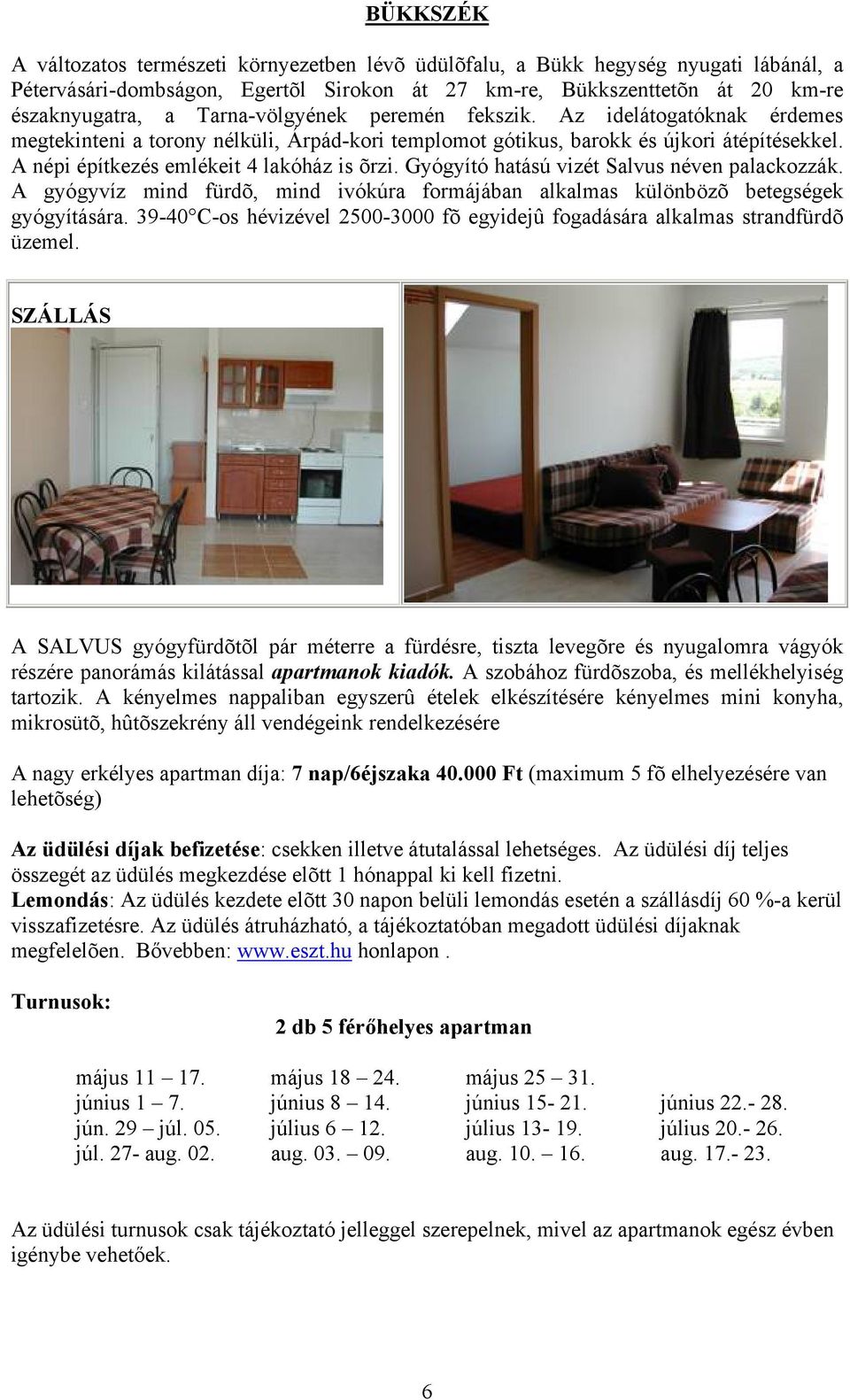 BÜKKSZÉK

A változatos természeti környezetben lévõ üdülõfalu, a Bükk hegység nyugati lábánál, a Pétervásári-dombságon, Egertõl Sirokon át 27 km-re, Bükkszenttetõn át 20 km-re északnyugatra, a Tarna-völgyének peremén fekszik. Az idelátogatóknak érdemes megtekinteni a torony nélküli, Árpád-kori templomot gótikus, barokk és újkori átépítésekkel. A népi építkezés emlékeit 4 lakóház is õrzi. Gyógyító hatású vizét Salvus néven palackozzák. A gyógyvíz mind fürdõ, mind ivókúra formájában alkalmas különbözõ betegségek gyógyítására. 39-40°C-os hévizével 2500-3000 fõ egyidejû fogadására alkalmas strandfürdõ üzemel.

SZÁLLÁS

A SALVUS gyógyfürdõtõl pár méterre a fürdésre, tiszta levegõre és nyugalomra vágyók részére panorámás kilátással apartmanok kiadók. A szobához fürdõszoba, és mellékhelyiség tartozik. A kényelmes nappaliban egyszerû ételek elkészítésére kényelmes mini konyha, mikrosütõ, hûtõszekrény áll vendégeink rendelkezésére

A nagy erkélyes apartman díja: 7 nap/6éjszaka 40.000 Ft (maximum 5 fõ elhelyezésére van lehetõség)

Az üdülési díjak befizetése: csekken illetve átutalással lehetséges. Az üdülési díj teljes összegét az üdülés megkezdése elõtt 1 hónappal ki kell fizetni.
Lemondás: Az üdülés kezdete elõtt 30 napon belüli lemondás esetén a szállásdíj 60 %-a kerül visszafizetésre. Az üdülés átruházható, a tájékoztatóban megadott üdülési díjaknak megfelelõen. Bővebben: www.eszt.hu honlapon .

Turnusok:

2 db 5 férőhelyes apartman

| május 11 – 17. | május 18 – 24. | május 25 – 31. | |
|---|---|---|---|
| június 1 – 7. | június 8 – 14. | június 15- 21. | június 22.- 28. |
| jún. 29 – júl. 05. | július 6 – 12. | július 13- 19. | július 20.- 26. |
| júl. 27- aug. 02. | aug. 03. – 09. | aug. 10. – 16. | aug. 17.- 23. |

Az üdülési turnusok csak tájékoztató jelleggel szerepelnek, mivel az apartmanok egész évben igénybe vehetőek.

6